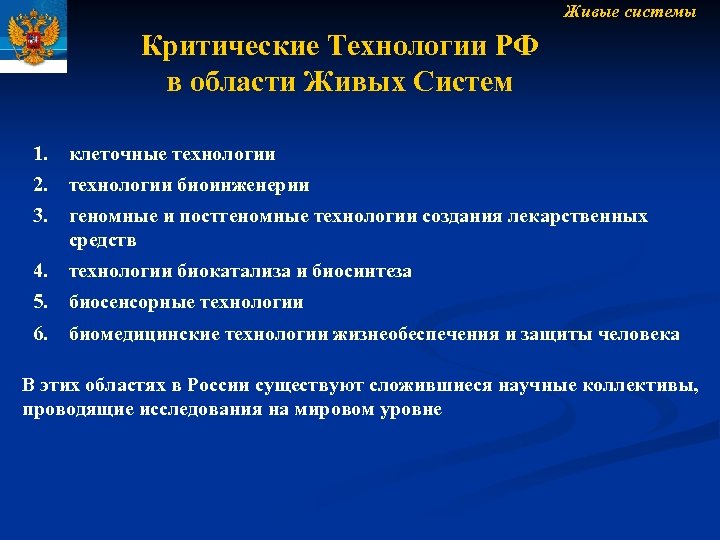 Живые системы

Критические Технологии РФ в области Живых Систем

1. клеточные технологии
2. технологии биоинженерии
3. геномные и постгеномные технологии создания лекарственных средств
4. технологии биокатализа и биосинтеза
5. биосенсорные технологии
6. биомедицинские технологии жизнеобеспечения и защиты человека

В этих областях в России существуют сложившиеся научные коллективы, проводящие исследования на мировом уровне